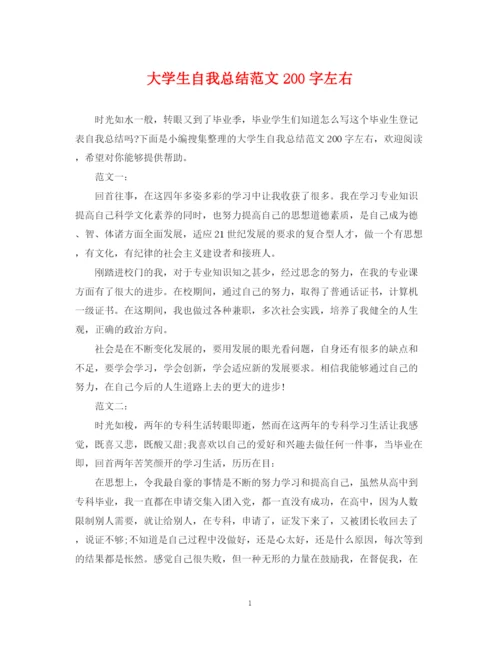 大学生自我总结范文 200 字左右

时光如水一般，转眼又到了毕业季，毕业学生们知道怎么写这个毕业生登记表自我总结吗?下面是小编搜集整理的大学生自我总结范文 200 字左右，欢迎阅读，希望对你能够提供帮助。

范文一：

回首往事，在这四年多姿多彩的学习中让我收获了很多。我在学习专业知识提高自己科学文化素养的同时，也努力提高自己的思想道德素质，是自己成为德、智、体诸方面全面发展，适应 21 世纪发展的要求的复合型人才，做一个有思想，有文化，有纪律的社会主义建设者和接班人。

刚踏进校门的我，对于专业知识知之甚少，经过思念的努力，在我的专业课方面有了很大的进步。在校期间，通过自己的努力，取得了普通话证书，计算机一级证书。在这期间，我也做过各种兼职，多次社会实践，培养了我健全的人生观，正确的政治方向。

社会是在不断变化发展的，要用发展的眼光看问题，自身还有很多的缺点和不足，要学会学习，学会创新，学会适应新的发展要求。相信我能够通过自己的努力，在自己今后的人生道路上去的更大的进步!

范文二：

时光如梭，两年的专科生活转眼即逝，然而在这两年的专科学习生活让我感觉，既喜又悲，既酸又甜;我喜欢以自己的爱好和兴趣去做任何一件事，当毕业在即，回首两年苦笑颜开的学习生活，历历在目：

在思想上，令我最自豪的事情是不断的努力学习和提高自己，虽然从高中到专科毕业，我一直都在申请交集入团入党，都一直没有成功，在高中，因为人数限制别人需要，就让给别人，在专科，申请了，证发下来了，又被团长收回去了，说证不够;不知道是自己过程中没做好，还是心太好，还是什么原因，每次等到的结果都是怅然。感觉自己很失败，但一种无形的力量在鼓励我，在督促我，在

1